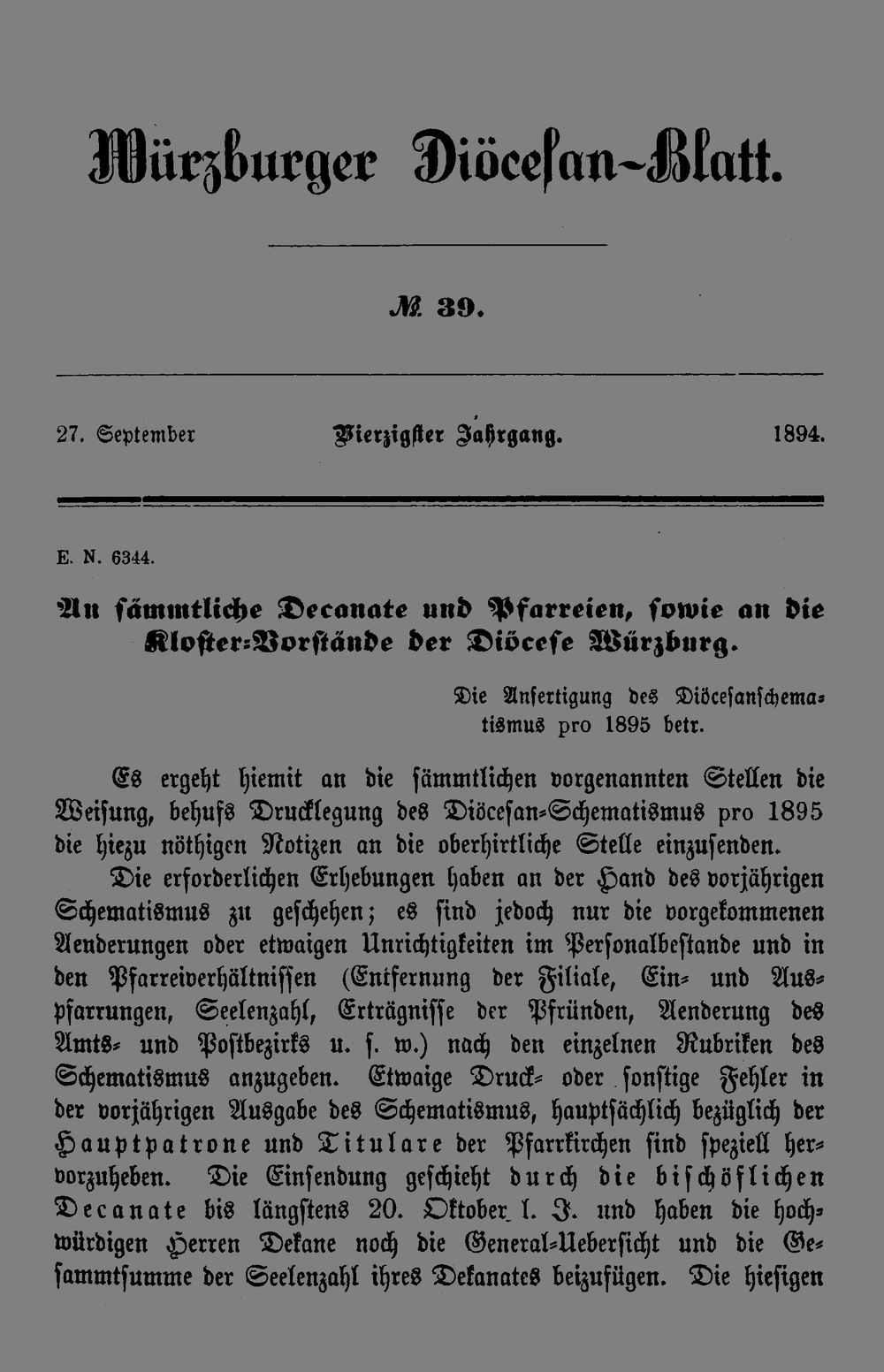 Würzburger Diöcesan-Blatt.

№ 39.

27. September Vierzigster Jahrgang. 1894.

E. N. 6344.

An sämmtliche Decanate und Pfarreien, sowie an die Kloster-Vorstände der Diöcese Würzburg.

Die Anfertigung des Diöcesanschematismus pro 1895 betr.

Es ergeht hiemit an die sämmtlichen vorgenannten Stellen die Weisung, behufs Drucklegung des Diöcesan-Schematismus pro 1895 die hiezu nöthigen Notizen an die oberhirtliche Stelle einzusenden.

Die erforderlichen Erhebungen haben an der Hand des vorjährigen Schematismus zu geschehen; es sind jedoch nur die vorgekommenen Aenderungen oder etwaigen Unrichtigkeiten im Personalbestande und in den Pfarreiverhältnissen (Entfernung der Filiale, Ein- und Auspfarrungen, Seelenzahl, Erträgnisse der Pfründen, Aenderung des Amts- und Postbezirks u. s. w.) nach den einzelnen Rubriken des Schematismus anzugeben. Etwaige Druck- oder sonstige Fehler in der vorjährigen Ausgabe des Schematismus, hauptsächlich bezüglich der Hauptpatrone und Titulare der Pfarrkirchen sind speziell hervorzuheben. Die Einsendung geschieht durch die bischöflichen Decanate bis längstens 20. Oktober l. J. und haben die hochwürdigen Herren Dekane noch die General-Uebersicht und die Gesammtsumme der Seelenzahl ihres Dekanates beizufügen. Die hiesigen